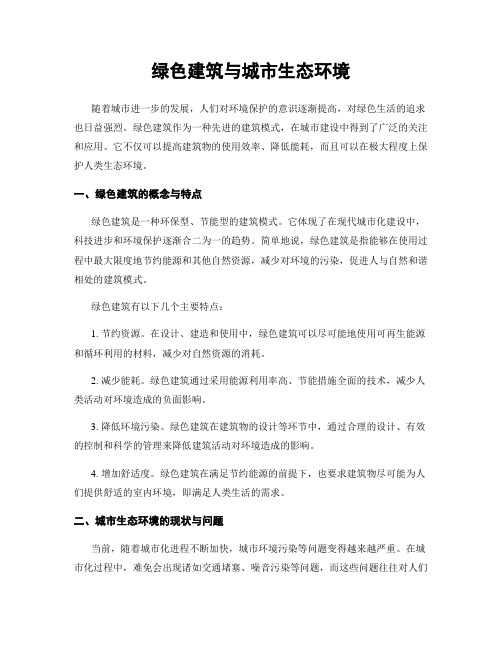 绿色建筑与城市生态环境

随着城市进一步的发展，人们对环境保护的意识逐渐提高，对绿色生活的追求也日益强烈。绿色建筑作为一种先进的建筑模式，在城市建设中得到了广泛的关注和应用。它不仅可以提高建筑物的使用效率、降低能耗，而且可以在极大程度上保护人类生态环境。

一、绿色建筑的概念与特点

绿色建筑是一种环保型、节能型的建筑模式。它体现了在现代城市化建设中，科技进步和环境保护逐渐合二为一的趋势。简单地说，绿色建筑是指能够在使用过程中最大限度地节约能源和其他自然资源，减少对环境的污染，促进人与自然和谐相处的建筑模式。

绿色建筑有以下几个主要特点：

1. 节约资源。在设计、建造和使用中，绿色建筑可以尽可能地使用可再生能源和循环利用的材料，减少对自然资源的消耗。

2. 减少能耗。绿色建筑通过采用能源利用率高、节能措施全面的技术，减少人类活动对环境造成的负面影响。

3. 降低环境污染。绿色建筑在建筑物的设计等环节中，通过合理的设计、有效的控制和科学的管理来降低建筑活动对环境造成的影响。

4. 增加舒适度。绿色建筑在满足节约能源的前提下，也要求建筑物尽可能为人们提供舒适的室内环境，即满足人类生活的需求。

二、城市生态环境的现状与问题

当前，随着城市化进程不断加快，城市环境污染等问题变得越来越严重。在城市化过程中，难免会出现诸如交通堵塞、噪音污染等问题，而这些问题往往对人们